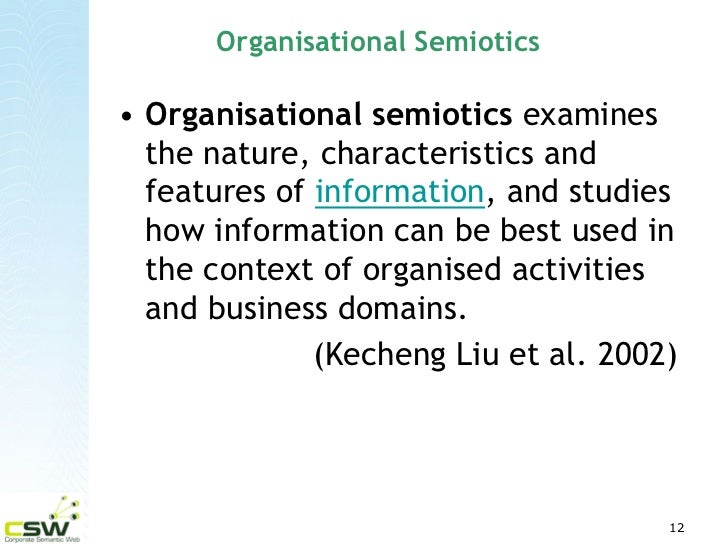 Organisational Semiotics

• Organisational semiotics examines the nature, characteristics and features of information, and studies how information can be best used in the context of organised activities and business domains.

(Kecheng Liu et al. 2002)

CSW
Corporate Semantic Web

12